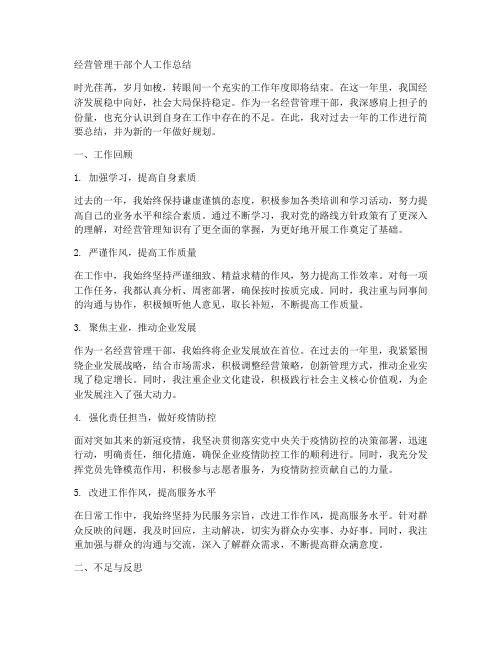 经营管理干部个人工作总结

时光荏苒，岁月如梭，转眼间一个充实的工作年度即将结束。在这一年里，我国经济发展稳中向好，社会大局保持稳定。作为一名经营管理干部，我深感肩上担子的份量，也充分认识到自身在工作中存在的不足。在此，我对过去一年的工作进行简要总结，并为新的一年做好规划。

一、工作回顾

1. 加强学习，提高自身素质

过去的一年，我始终保持谦虚谨慎的态度，积极参加各类培训和学习活动，努力提高自己的业务水平和综合素质。通过不断学习，我对党的路线方针政策有了更深入的理解，对经营管理知识有了更全面的掌握，为更好地开展工作奠定了基础。

2. 严谨作风，提高工作质量

在工作中，我始终坚持严谨细致、精益求精的作风，努力提高工作效率。对每一项工作任务，我都认真分析、周密部署，确保按时按质完成。同时，我注重与同事间的沟通与协作，积极倾听他人意见，取长补短，不断提高工作质量。

3. 聚焦主业，推动企业发展

作为一名经营管理干部，我始终将企业发展放在首位。在过去的一年里，我紧紧围绕企业发展战略，结合市场需求，积极调整经营策略，创新管理方式，推动企业实现了稳定增长。同时，我注重企业文化建设，积极践行社会主义核心价值观，为企业发展注入了强大动力。

4. 强化责任担当，做好疫情防控

面对突如其来的新冠疫情，我坚决贯彻落实党中央关于疫情防控的决策部署，迅速行动，明确责任，细化措施，确保企业疫情防控工作的顺利进行。同时，我充分发挥党员先锋模范作用，积极参与志愿者服务，为疫情防控贡献自己的力量。

5. 改进工作作风，提高服务水平

在日常工作中，我始终坚持为民服务宗旨，改进工作作风，提高服务水平。针对群众反映的问题，我及时回应，主动解决，切实为群众办实事、办好事。同时，我注重加强与群众的沟通与交流，深入了解群众需求，不断提高群众满意度。

二、不足与反思